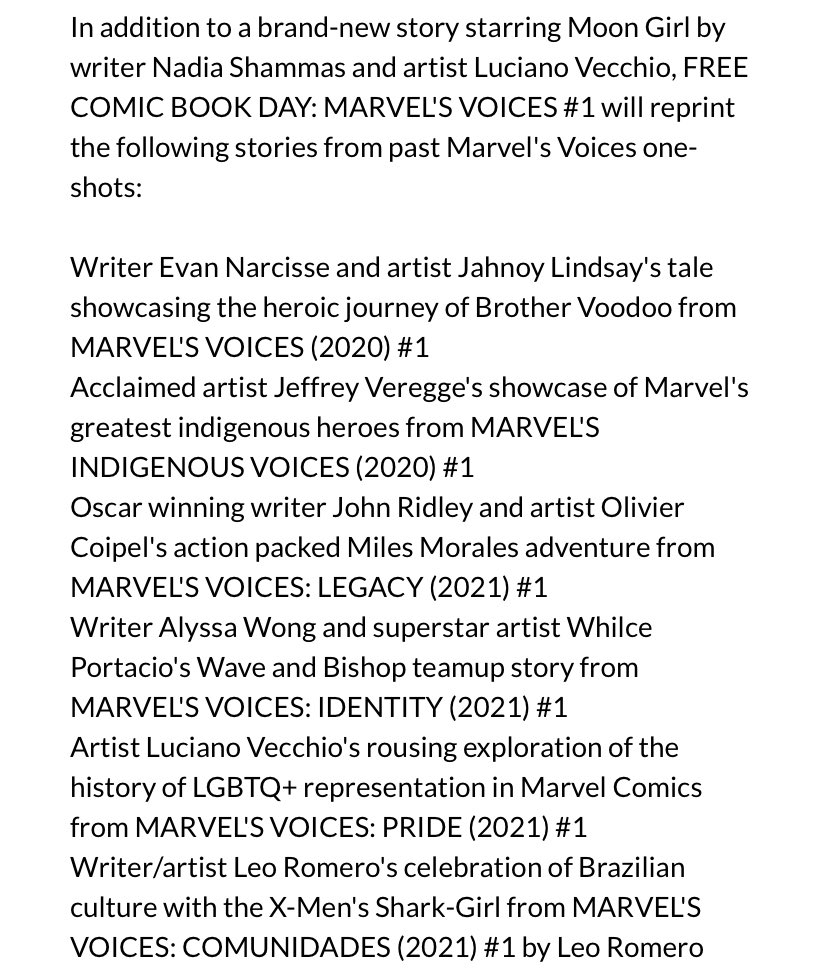 In addition to a brand-new story starring Moon Girl by writer Nadia Shammas and artist Luciano Vecchio, FREE COMIC BOOK DAY: MARVEL'S VOICES #1 will reprint the following stories from past Marvel's Voices one-shots:

Writer Evan Narcisse and artist Jahnoy Lindsay's tale showcasing the heroic journey of Brother Voodoo from MARVEL'S VOICES (2020) #1
Acclaimed artist Jeffrey Veregge's showcase of Marvel's greatest indigenous heroes from MARVEL'S INDIGENOUS VOICES (2020) #1
Oscar winning writer John Ridley and artist Olivier Coipel's action packed Miles Morales adventure from MARVEL'S VOICES: LEGACY (2021) #1
Writer Alyssa Wong and superstar artist Whilce Portacio's Wave and Bishop teamup story from MARVEL'S VOICES: IDENTITY (2021) #1
Artist Luciano Vecchio's rousing exploration of the history of LGBTQ+ representation in Marvel Comics from MARVEL'S VOICES: PRIDE (2021) #1
Writer/artist Leo Romero's celebration of Brazilian culture with the X-Men's Shark-Girl from MARVEL'S VOICES: COMUNIDADES (2021) #1 by Leo Romero